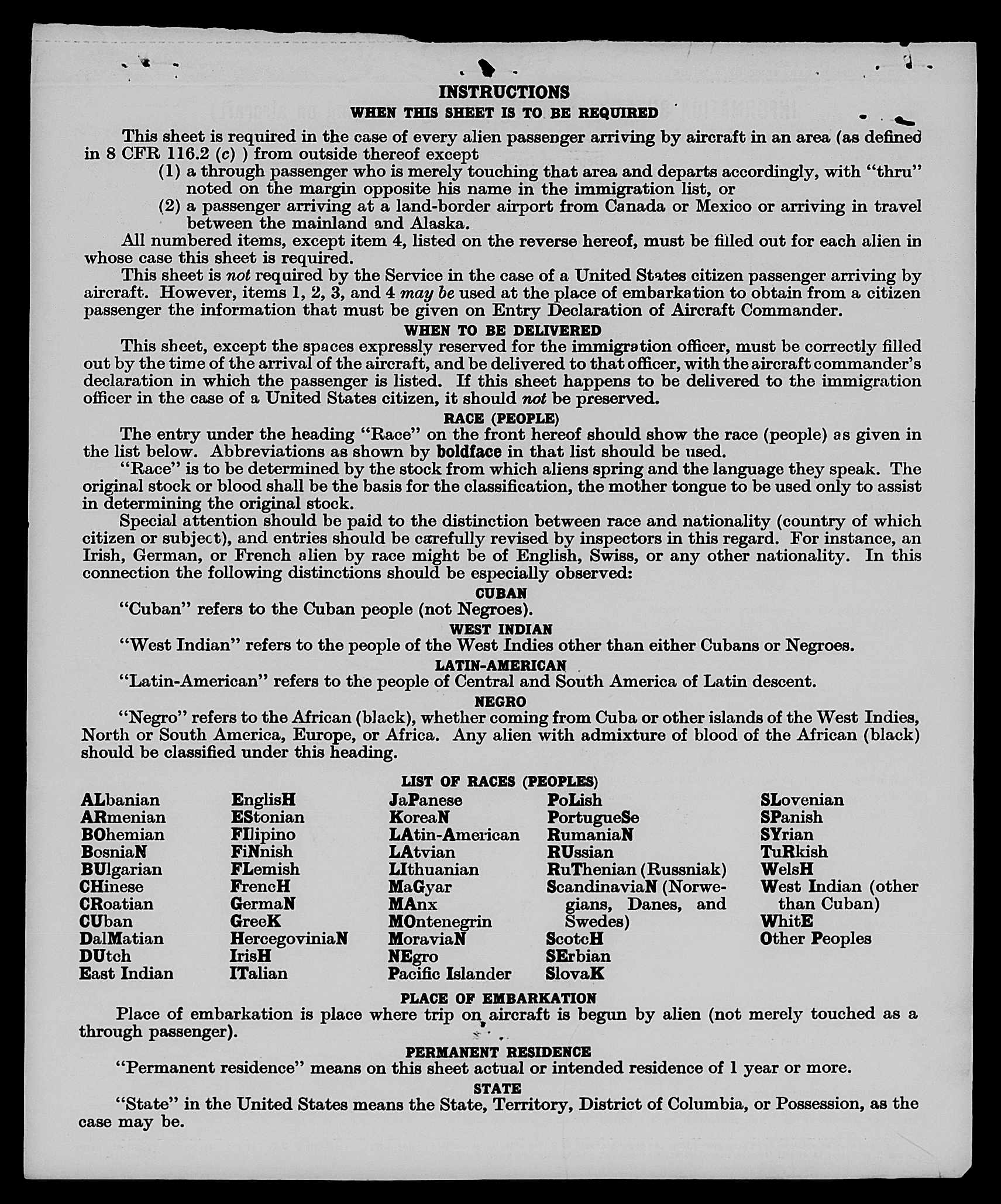 INSTRUCTIONS

WHEN THIS SHEET IS TO BE REQUIRED

This sheet is required in the case of every alien passenger arriving by aircraft in an area (as defined in 8 CFR 116.2 (c) ) from outside thereof except

(1) a through passenger who is merely touching that area and departs accordingly, with "thru" noted on the margin opposite his name in the immigration list, or

(2) a passenger arriving at a land-border airport from Canada or Mexico or arriving in travel between the mainland and Alaska.

All numbered items, except item 4, listed on the reverse hereof, must be filled out for each alien in whose case this sheet is required.

This sheet is not required by the Service in the case of a United States citizen passenger arriving by aircraft. However, items 1, 2, 3, and 4 may be used at the place of embarkation to obtain from a citizen passenger the information that must be given on Entry Declaration of Aircraft Commander.

WHEN TO BE DELIVERED

This sheet, except the spaces expressly reserved for the immigration officer, must be correctly filled out by the time of the arrival of the aircraft, and be delivered to that officer, with the aircraft commander's declaration in which the passenger is listed. If this sheet happens to be delivered to the immigration officer in the case of a United States citizen, it should not be preserved.

RACE (PEOPLE)

The entry under the heading "Race" on the front hereof should show the race (people) as given in the list below. Abbreviations as shown by boldface in that list should be used.

"Race" is to be determined by the stock from which aliens spring and the language they speak. The original stock or blood shall be the basis for the classification, the mother tongue to be used only to assist in determining the original stock.

Special attention should be paid to the distinction between race and nationality (country of which citizen or subject), and entries should be carefully revised by inspectors in this regard. For instance, an Irish, German, or French alien by race might be of English, Swiss, or any other nationality. In this connection the following distinctions should be especially observed:

CUBAN

"Cuban" refers to the Cuban people (not Negroes).

WEST INDIAN

"West Indian" refers to the people of the West Indies other than either Cubans or Negroes.

LATIN-AMERICAN

"Latin-American" refers to the people of Central and South America of Latin descent.

NEGRO

"Negro" refers to the African (black), whether coming from Cuba or other islands of the West Indies, North or South America, Europe, or Africa. Any alien with admixture of blood of the African (black) should be classified under this heading.

LIST OF RACES (PEOPLES)

ALbanian
ARmenian
BOhemian
BosniaN
BUlgarian
CHinese
CRoatian
CUban
DalMatian
DUtch
East Indian

EnglisH
EStonian
FIlipino
FiNnish
FLemish
FrencH
GermaN
GreeK
HercegoviniaN
IrisH
ITalian

JaPanese
KoreaN
LAtin-American
LAtvian
LIthuanian
MaGyar
MAnx
MOntenegrin
MoraviaN
NEgro
Pacific Islander

PoLish
PortugueSe
RumaniaN
RUssian
RuThenian (Russniak)
ScandinaviaN (Norwegians, Danes, and Swedes)
ScotcH
SErbian
SlovaK

SLovenian
SPanish
SYrian
TuRkish
WelsH
West Indian (other than Cuban)
WhitE
Other Peoples

PLACE OF EMBARKATION

Place of embarkation is place where trip on aircraft is begun by alien (not merely touched as a through passenger).

PERMANENT RESIDENCE

"Permanent residence" means on this sheet actual or intended residence of 1 year or more.

STATE

"State" in the United States means the State, Territory, District of Columbia, or Possession, as the case may be.